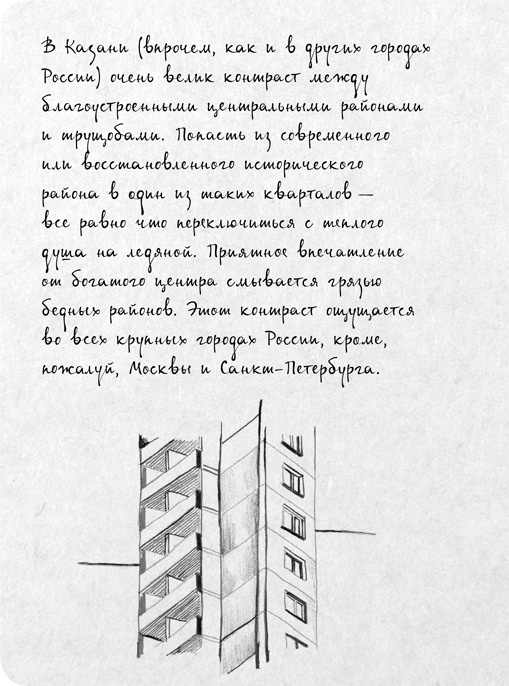 В Казани (впрочем, как и в других городах России) очень велик контраст между благоустроенными центральными районами и трущобами. Попасть из современного или восстановленного исторического района в один из таких кварталов — все равно что переключиться с теплого душа на ледяной. Приятное впечатление от богатого центра смывается грязью бедных районов. Этот контраст ощущается во всех крупных городах России, кроме, пожалуй, Москвы и Санкт-Петербурга.